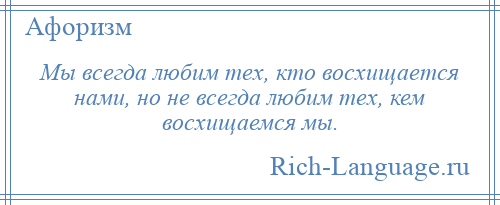 Афоризм

Мы всегда любим тех, кто восхищается нами, но не всегда любим тех, кем восхищаемся мы.

Rich-Language.ru